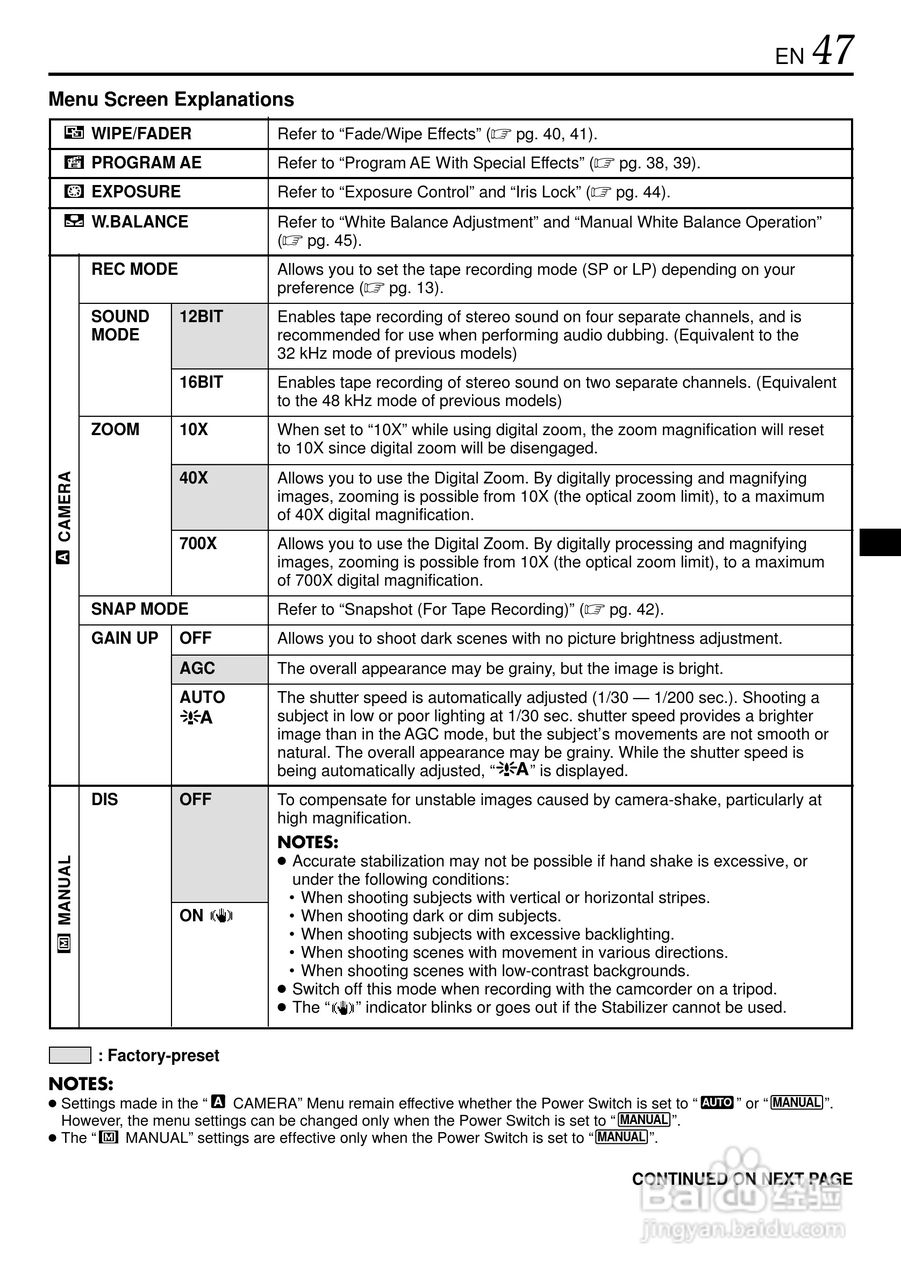 EN 47

Menu Screen Explanations

| | | | |
|---|---|---|---|
| WIPE/FADER | | | Refer to “Fade/Wipe Effects” (☞ pg. 40, 41). |
| PROGRAM AE | | | Refer to “Program AE With Special Effects” (☞ pg. 38, 39). |
| EXPOSURE | | | Refer to “Exposure Control” and “Iris Lock” (☞ pg. 44). |
| W.BALANCE | | | Refer to “White Balance Adjustment” and “Manual White Balance Operation” (☞ pg. 45). |
| A CAMERA | REC MODE | | Allows you to set the tape recording mode (SP or LP) depending on your preference (☞ pg. 13). |
| | SOUND MODE | 12BIT | Enables tape recording of stereo sound on four separate channels, and is recommended for use when performing audio dubbing. (Equivalent to the 32 kHz mode of previous models) |
| | | 16BIT | Enables tape recording of stereo sound on two separate channels. (Equivalent to the 48 kHz mode of previous models) |
| | ZOOM | 10X | When set to “10X” while using digital zoom, the zoom magnification will reset to 10X since digital zoom will be disengaged. |
| | | 40X | Allows you to use the Digital Zoom. By digitally processing and magnifying images, zooming is possible from 10X (the optical zoom limit), to a maximum of 40X digital magnification. |
| | | 700X | Allows you to use the Digital Zoom. By digitally processing and magnifying images, zooming is possible from 10X (the optical zoom limit), to a maximum of 700X digital magnification. |
| | SNAP MODE | | Refer to “Snapshot (For Tape Recording)” (☞ pg. 42). |
| | GAIN UP | OFF | Allows you to shoot dark scenes with no picture brightness adjustment. |
| | | AGC | The overall appearance may be grainy, but the image is bright. |
| | | AUTO A | The shutter speed is automatically adjusted (1/30 — 1/200 sec.). Shooting a subject in low or poor lighting at 1/30 sec. shutter speed provides a brighter image than in the AGC mode, but the subject’s movements are not smooth or natural. The overall appearance may be grainy. While the shutter speed is being automatically adjusted, “A” is displayed. |
| M MANUAL | DIS | OFF | To compensate for unstable images caused by camera-shake, particularly at high magnification. NOTES: ● Accurate stabilization may not be possible if hand shake is excessive, or under the following conditions: • When shooting subjects with vertical or horizontal stripes. • When shooting dark or dim subjects. • When shooting subjects with excessive backlighting. • When shooting scenes with movement in various directions. • When shooting scenes with low-contrast backgrounds. ● Switch off this mode when recording with the camcorder on a tripod. ● The “” indicator blinks or goes out if the Stabilizer cannot be used. |
| | | ON | |

: Factory-preset

NOTES:
● Settings made in the “A CAMERA” Menu remain effective whether the Power Switch is set to “AUTO” or “MANUAL”. However, the menu settings can be changed only when the Power Switch is set to “MANUAL”.
● The “M MANUAL” settings are effective only when the Power Switch is set to “MANUAL”.

CONTINUED ON NEXT PAGE

Baidu 经验
jingyan.baidu.com